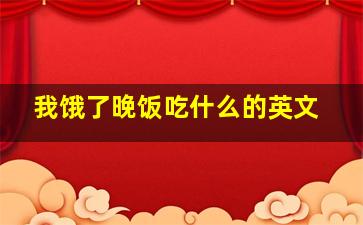 我饿了晚饭吃什么的英文